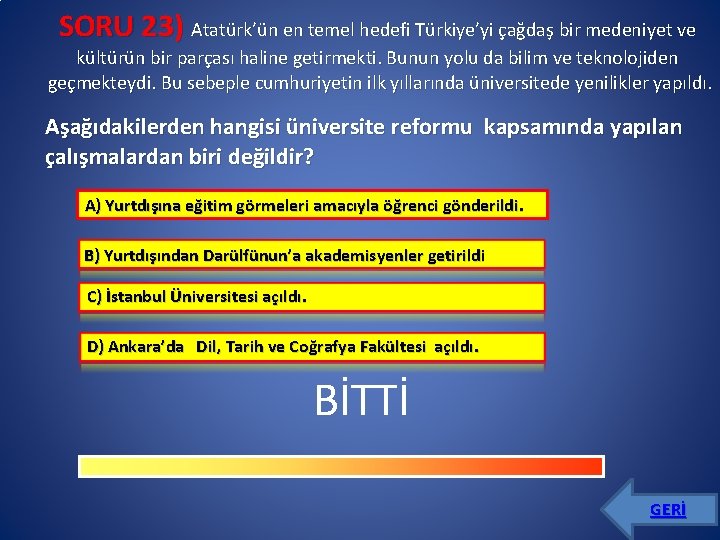 SORU 23) Atatürk'ün en temel hedefi Türkiye'yi çağdaş bir medeniyet ve kültürün bir parçası haline getirmekti. Bunun yolu da bilim ve teknolojiden geçmekteydi. Bu sebeple cumhuriyetin ilk yıllarında üniversitede yenilikler yapıldı.

Aşağıdakilerden hangisi üniversite reformu kapsamında yapılan çalışmalardan biri değildir?

A) Yurtdışına eğitim görmeleri amacıyla öğrenci gönderildi.

B) Yurtdışından Darülfünun'a akademisyenler getirildi

C) İstanbul Üniversitesi açıldı.

D) Ankara'da Dil, Tarih ve Coğrafya Fakültesi açıldı.

BİTTİ

GERİ